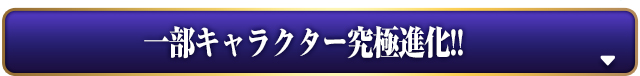 一部キャラクター究極進化!!